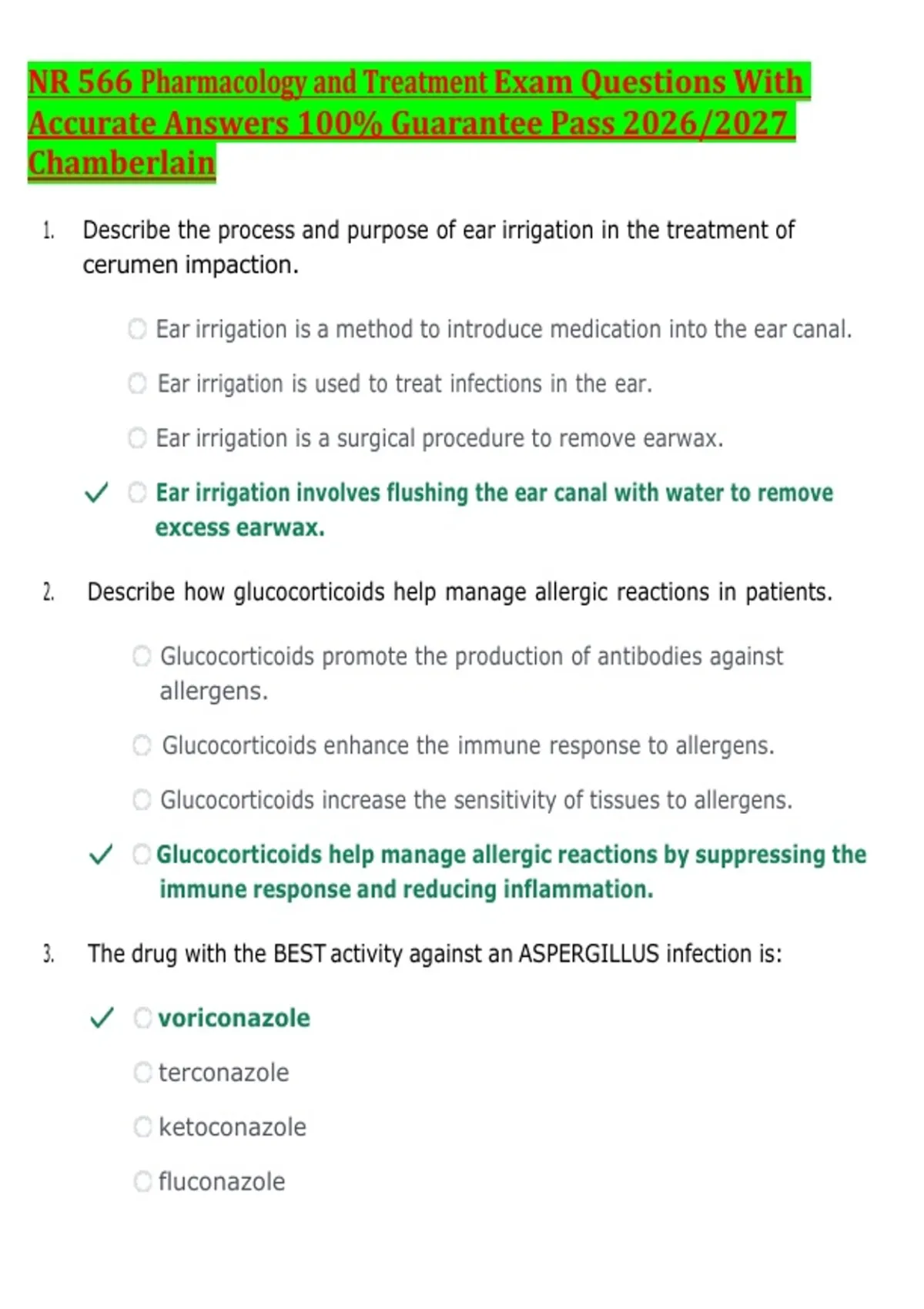 NR 566 Pharmacology and Treatment Exam Questions With Accurate Answers 100% Guarantee Pass 2026/2027 Chamberlain

1. Describe the process and purpose of ear irrigation in the treatment of cerumen impaction.

Ear irrigation is a method to introduce medication into the ear canal.

Ear irrigation is used to treat infections in the ear.

Ear irrigation is a surgical procedure to remove earwax.

✓ Ear irrigation involves flushing the ear canal with water to remove excess earwax.

2. Describe how glucocorticoids help manage allergic reactions in patients.

Glucocorticoids promote the production of antibodies against allergens.

Glucocorticoids enhance the immune response to allergens.

Glucocorticoids increase the sensitivity of tissues to allergens.

✓ Glucocorticoids help manage allergic reactions by suppressing the immune response and reducing inflammation.

3. The drug with the BEST activity against an ASPERGILLUS infection is:

✓ voriconazole

terconazole

ketoconazole

fluconazole